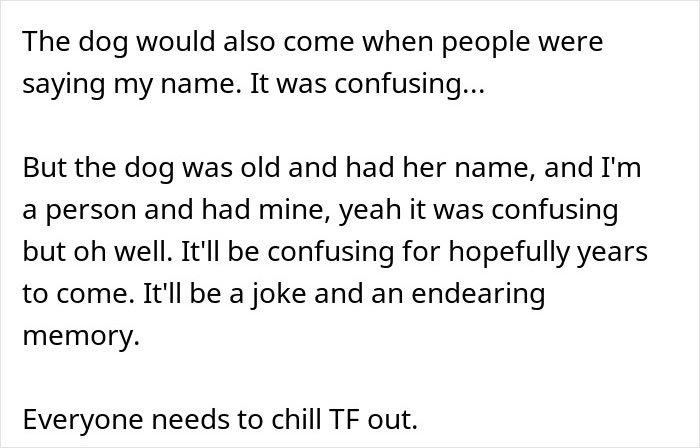 The dog would also come when people were saying my name. It was confusing...

But the dog was old and had her name, and I'm a person and had mine, yeah it was confusing but oh well. It'll be confusing for hopefully years to come. It'll be a joke and an endearing memory.

Everyone needs to chill TF out.